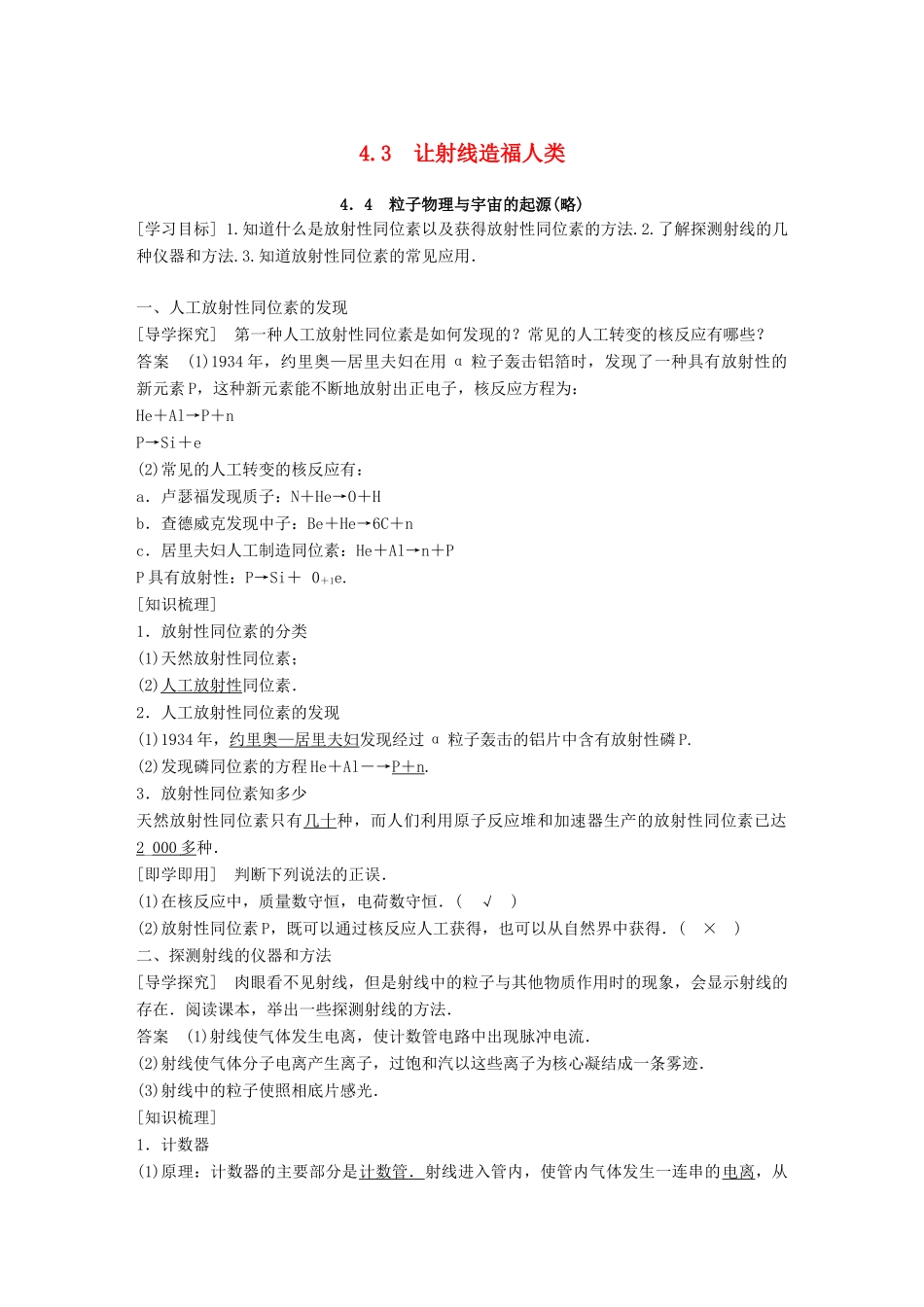 4.3　让射线造福人类

4．4　粒子物理与宇宙的起源(略)

[学习目标] 1.知道什么是放射性同位素以及获得放射性同位素的方法.2.了解探测射线的几种仪器和方法.3.知道放射性同位素的常见应用.

一、人工放射性同位素的发现

[导学探究]　第一种人工放射性同位素是如何发现的？常见的人工转变的核反应有哪些？

答案　(1)1934年，约里奥—居里夫妇在用α粒子轰击铝箔时，发现了一种具有放射性的新元素P，这种新元素能不断地放射出正电子，核反应方程为：

He＋Al→P＋n

P→Si＋e

(2)常见的人工转变的核反应有：

a．卢瑟福发现质子：N＋He→O＋H

b．查德威克发现中子：Be＋He→6C＋n

c．居里夫妇人工制造同位素：He＋Al→n＋P

P具有放射性：P→Si＋ $0_{+1}$e.

[知识梳理]

1．放射性同位素的分类

(1)天然放射性同位素；

(2)人工放射性同位素.

2．人工放射性同位素的发现

(1)1934年，约里奥—居里夫妇发现经过α粒子轰击的铝片中含有放射性磷P.

(2)发现磷同位素的方程He＋Al－→P＋n.

3．放射性同位素知多少

天然放射性同位素只有几十种，而人们利用原子反应堆和加速器生产的放射性同位素已达2 000多种.

[即学即用]　判断下列说法的正误.

(1)在核反应中，质量数守恒，电荷数守恒.(　√　)

(2)放射性同位素P，既可以通过核反应人工获得，也可以从自然界中获得.(　×　)

二、探测射线的仪器和方法

[导学探究]　肉眼看不见射线，但是射线中的粒子与其他物质作用时的现象，会显示射线的存在.阅读课本，举出一些探测射线的方法.

答案　(1)射线使气体发生电离，使计数管电路中出现脉冲电流.

(2)射线使气体分子电离产生离子，过饱和汽以这些离子为核心凝结成一条雾迹.

(3)射线中的粒子使照相底片感光.

[知识梳理]

1．计数器

(1)原理：计数器的主要部分是计数管．射线进入管内，使管内气体发生一连串的电离，从